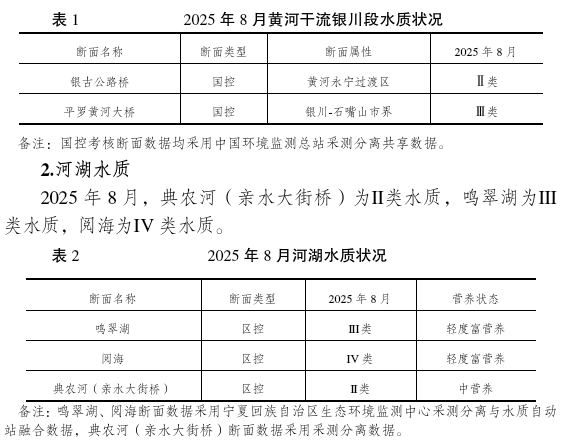 表 1　　2025 年 8 月黄河干流银川段水质状况

| 断面名称 | 断面类型 | 断面属性 | 2025 年 8 月 |
|---|---|---|---|
| 银古公路桥 | 国控 | 黄河永宁过渡区 | Ⅱ类 |
| 平罗黄河大桥 | 国控 | 银川-石嘴山市界 | Ⅲ类 |

备注：国控考核断面数据均采用中国环境监测总站采测分离共享数据。

2.河湖水质

2025 年 8 月，典农河（亲水大街桥）为II类水质，鸣翠湖为III类水质，阅海为IV 类水质。

表 2　　2025 年 8 月河湖水质状况

| 断面名称 | 断面类型 | 2025 年 8 月 | 营养状态 |
|---|---|---|---|
| 鸣翠湖 | 区控 | Ⅲ类 | 轻度富营养 |
| 阅海 | 区控 | Ⅳ类 | 轻度富营养 |
| 典农河（亲水大街桥） | 区控 | Ⅱ类 | 中营养 |

备注：鸣翠湖、阅海断面数据采用宁夏回族自治区生态环境监测中心采测分离与水质自动站融合数据，典农河（亲水大街桥）断面数据采用采测分离数据。